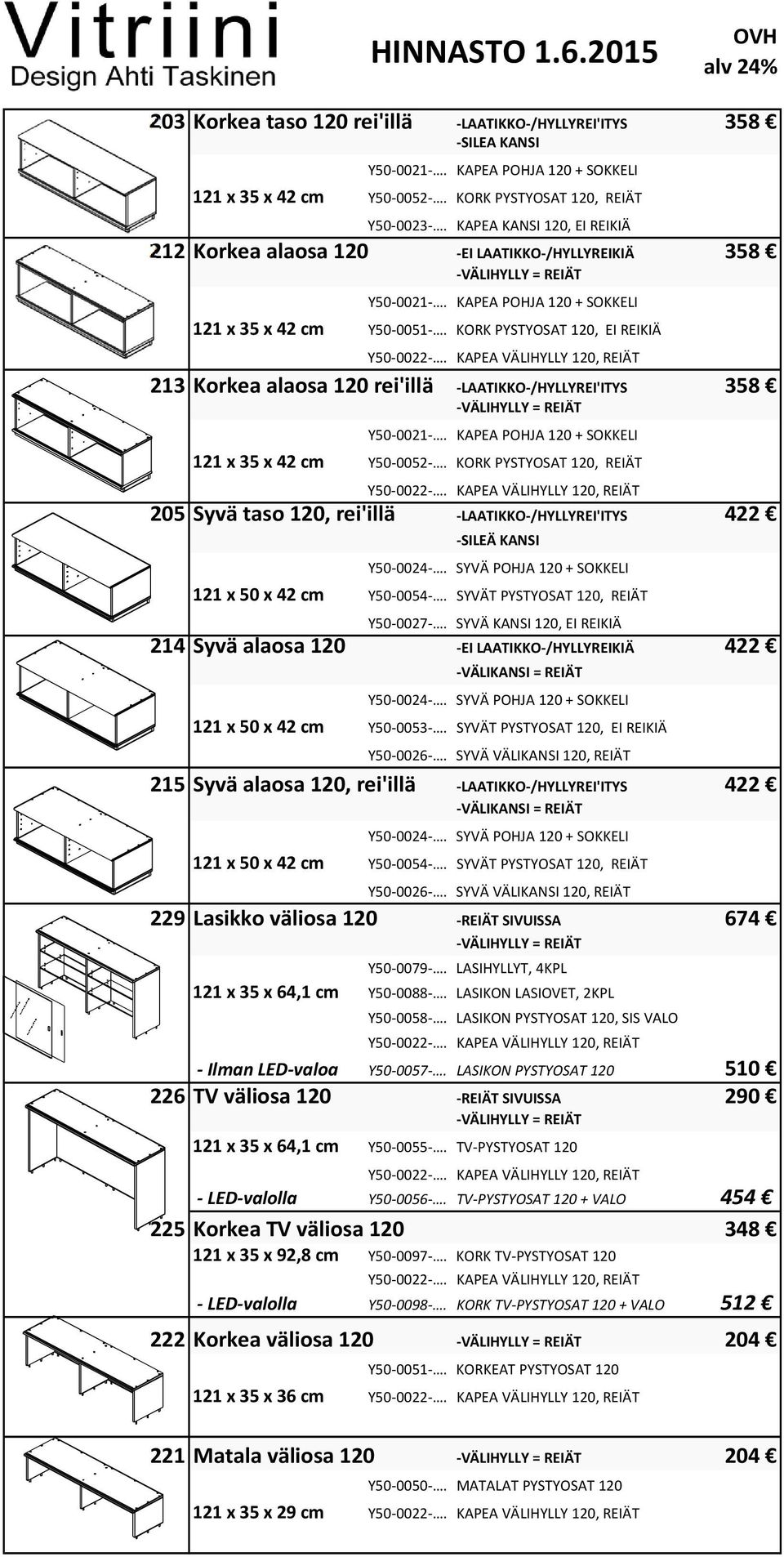 Vitriini
Design Ahti Taskinen

HINNASTO 1.6.2015

OVH
alv 24%

203 Korkea taso 120 rei'illä -LAATIKKO-/HYLLYREI'ITYS 358 €
-SILEA KANSI
Y50-0021-…. KAPEA POHJA 120 + SOKKELI
121 x 35 x 42 cm Y50-0052-…. KORK PYSTYOSAT 120, REIÄT
Y50-0023-…. KAPEA KANSI 120, EI REIKIÄ

212 Korkea alaosa 120 -EI LAATIKKO-/HYLLYREIKIÄ 358 €
-VÄLIHYLLY = REIÄT
Y50-0021-…. KAPEA POHJA 120 + SOKKELI
121 x 35 x 42 cm Y50-0051-…. KORK PYSTYOSAT 120, EI REIKIÄ
Y50-0022-…. KAPEA VÄLIHYLLY 120, REIÄT

213 Korkea alaosa 120 rei'illä -LAATIKKO-/HYLLYREI'ITYS 358 €
-VÄLIHYLLY = REIÄT
Y50-0021-…. KAPEA POHJA 120 + SOKKELI
121 x 35 x 42 cm Y50-0052-…. KORK PYSTYOSAT 120, REIÄT
Y50-0022-…. KAPEA VÄLIHYLLY 120, REIÄT

205 Syvä taso 120, rei'illä -LAATIKKO-/HYLLYREI'ITYS 422 €
-SILEÄ KANSI
Y50-0024-…. SYVÄ POHJA 120 + SOKKELI
121 x 50 x 42 cm Y50-0054-…. SYVÄT PYSTYOSAT 120, REIÄT
Y50-0027-…. SYVÄ KANSI 120, EI REIKIÄ

214 Syvä alaosa 120 -EI LAATIKKO-/HYLLYREIKIÄ 422 €
-VÄLIKANSI = REIÄT
Y50-0024-…. SYVÄ POHJA 120 + SOKKELI
121 x 50 x 42 cm Y50-0053-…. SYVÄT PYSTYOSAT 120, EI REIKIÄ
Y50-0026-…. SYVÄ VÄLIKANSI 120, REIÄT

215 Syvä alaosa 120, rei'illä -LAATIKKO-/HYLLYREI'ITYS 422 €
-VÄLIKANSI = REIÄT
Y50-0024-…. SYVÄ POHJA 120 + SOKKELI
121 x 50 x 42 cm Y50-0054-…. SYVÄT PYSTYOSAT 120, REIÄT
Y50-0026-…. SYVÄ VÄLIKANSI 120, REIÄT

229 Lasikko väliosa 120 -REIÄT SIVUISSA 674 €
-VÄLIHYLLY = REIÄT
Y50-0079-…. LASIHYLLYT, 4KPL
121 x 35 x 64,1 cm Y50-0088-…. LASIKON LASIOVET, 2KPL
Y50-0058-…. LASIKON PYSTYOSAT 120, SIS VALO
Y50-0022-…. KAPEA VÄLIHYLLY 120, REIÄT
- Ilman LED-valoa Y50-0057-…. LASIKON PYSTYOSAT 120 510 €

226 TV väliosa 120 -REIÄT SIVUISSA 290 €
-VÄLIHYLLY = REIÄT
121 x 35 x 64,1 cm Y50-0055-…. TV-PYSTYOSAT 120
Y50-0022-…. KAPEA VÄLIHYLLY 120, REIÄT
- LED-valolla Y50-0056-…. TV-PYSTYOSAT 120 + VALO 454 €

225 Korkea TV väliosa 120 348 €
121 x 35 x 92,8 cm Y50-0097-…. KORK TV-PYSTYOSAT 120
Y50-0022-…. KAPEA VÄLIHYLLY 120, REIÄT
- LED-valolla Y50-0098-…. KORK TV-PYSTYOSAT 120 + VALO 512 €

222 Korkea väliosa 120 -VÄLIHYLLY = REIÄT 204 €
Y50-0051-…. KORKEAT PYSTYOSAT 120
121 x 35 x 36 cm Y50-0022-…. KAPEA VÄLIHYLLY 120, REIÄT

221 Matala väliosa 120 -VÄLIHYLLY = REIÄT 204 €
Y50-0050-…. MATALAT PYSTYOSAT 120
121 x 35 x 29 cm Y50-0022-…. KAPEA VÄLIHYLLY 120, REIÄT